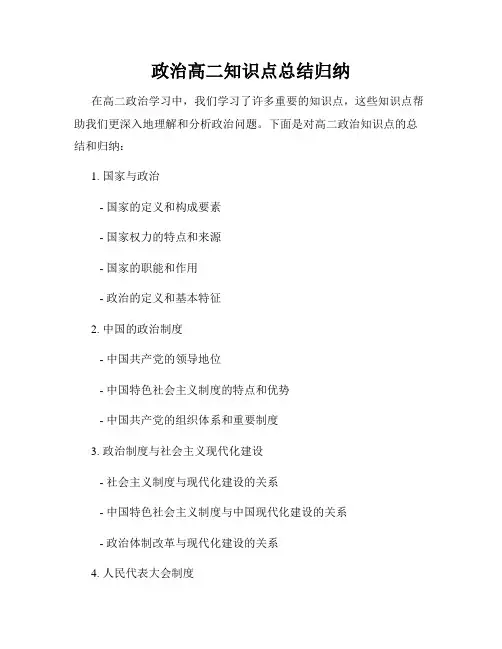 政治高二知识点总结归纳

在高二政治学习中，我们学习了许多重要的知识点，这些知识点帮助我们更深入地理解和分析政治问题。下面是对高二政治知识点的总结和归纳：

1. 国家与政治

- 国家的定义和构成要素

- 国家权力的特点和来源

- 国家的职能和作用

- 政治的定义和基本特征

2. 中国的政治制度

- 中国共产党的领导地位

- 中国特色社会主义制度的特点和优势

- 中国共产党的组织体系和重要制度

3. 政治制度与社会主义现代化建设

- 社会主义制度与现代化建设的关系

- 中国特色社会主义制度与中国现代化建设的关系

- 政治体制改革与现代化建设的关系

4. 人民代表大会制度